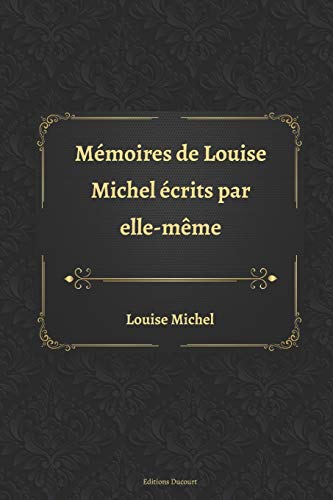 Mémoires de Louise Michel écrits par elle-même

Louise Michel

Editions Ducourt